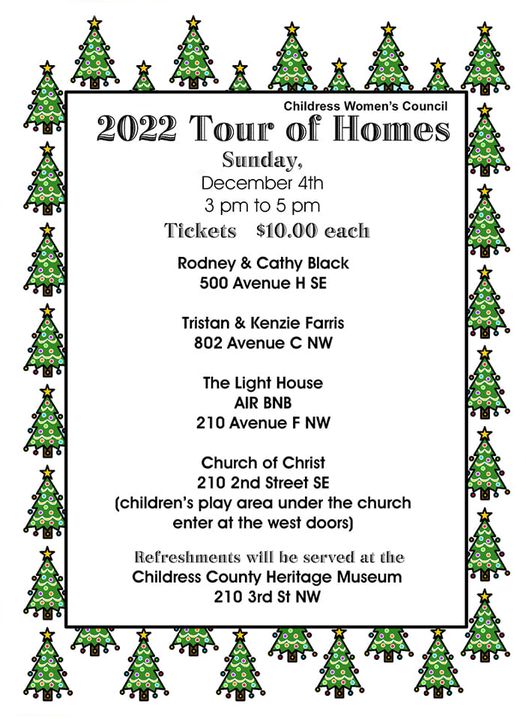 Childress Women's Council

2022 Tour of Homes

Sunday,
December 4th
3 pm to 5 pm
Tickets $10.00 each

Rodney & Cathy Black
500 Avenue H SE

Tristan & Kenzie Farris
802 Avenue C NW

The Light House
AIR BNB
210 Avenue F NW

Church of Christ
210 2nd Street SE
(children's play area under the church enter at the west doors)

Refreshments will be served at the
Childress County Heritage Museum
210 3rd St NW